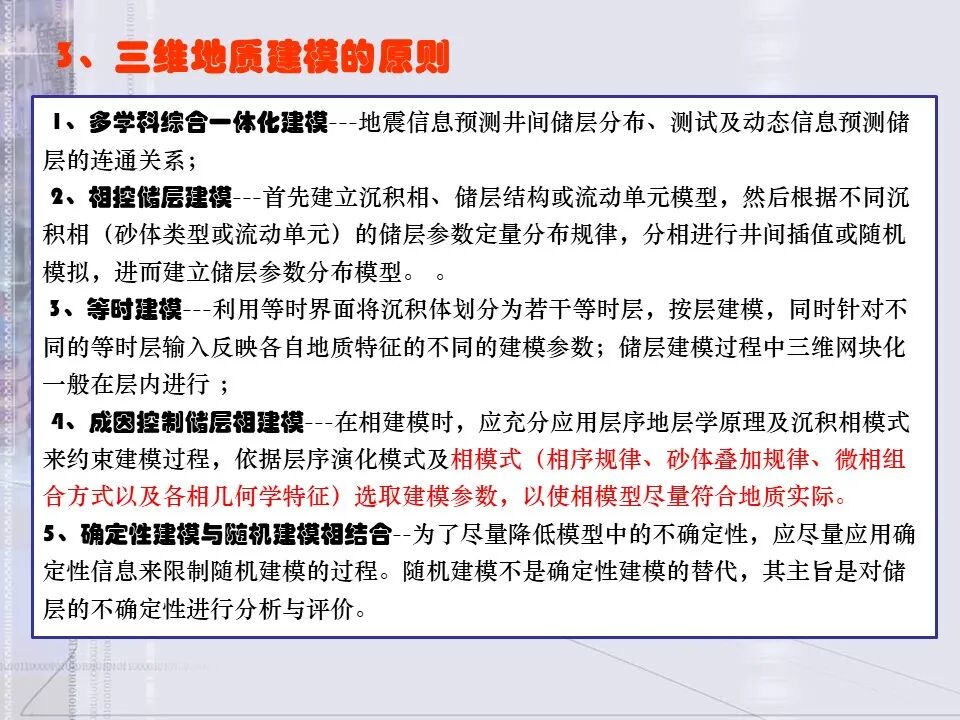 3、三维地质建模的原则

1、多学科综合一体化建模---地震信息预测井间储层分布、测试及动态信息预测储层的连通关系；

2、相控储层建模---首先建立沉积相、储层结构或流动单元模型，然后根据不同沉积相（砂体类型或流动单元）的储层参数定量分布规律，分相进行井间插值或随机模拟，进而建立储层参数分布模型。 。

3、等时建模---利用等时界面将沉积体划分为若干等时层，按层建模，同时针对不同的等时层输入反映各自地质特征的不同的建模参数；储层建模过程中三维网块化一般在层内进行 ；

4、成因控制储层相建模---在相建模时，应充分应用层序地层学原理及沉积相模式来约束建模过程，依据层序演化模式及相模式（相序规律、砂体叠加规律、微相组合方式以及各相几何学特征）选取建模参数，以使相模型尽量符合地质实际。

5、确定性建模与随机建模相结合--为了尽量降低模型中的不确定性，应尽量应用确定性信息来限制随机建模的过程。随机建模不是确定性建模的替代，其主旨是对储层的不确定性进行分析与评价。